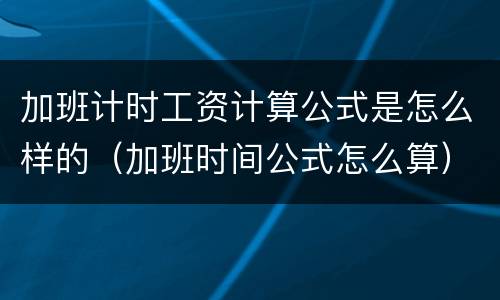 加班计时工资计算公式是怎么样的（加班时间公式怎么算）